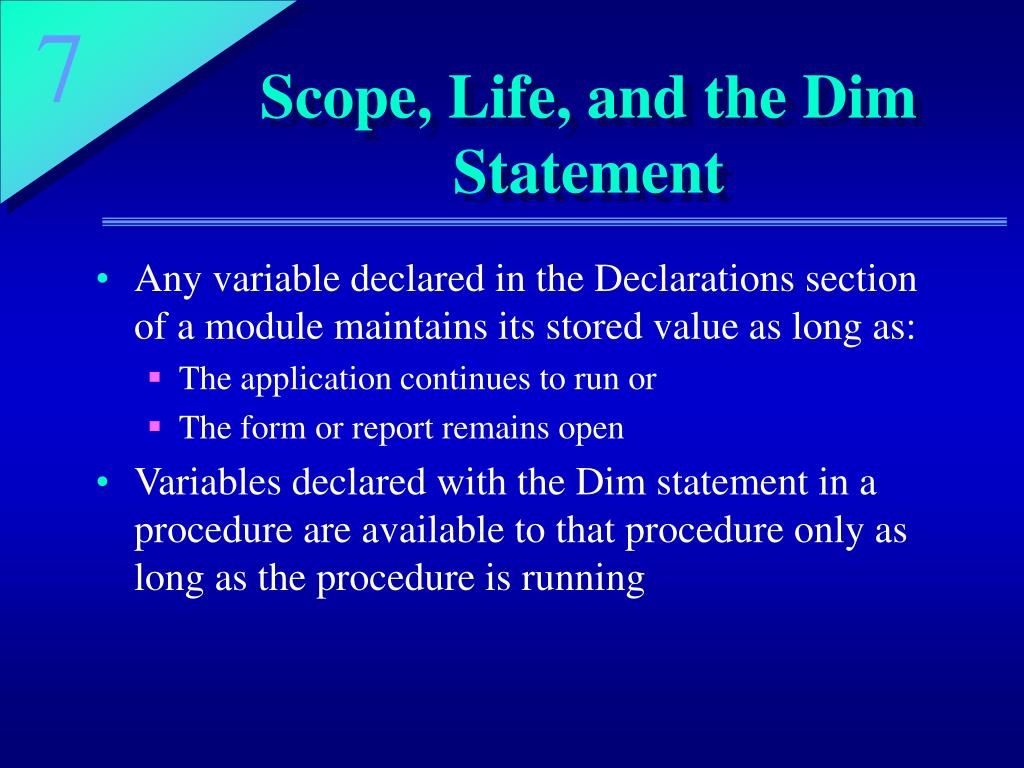 7

Scope, Life, and the Dim Statement

• Any variable declared in the Declarations section of a module maintains its stored value as long as:
  ▪ The application continues to run or
  ▪ The form or report remains open
• Variables declared with the Dim statement in a procedure are available to that procedure only as long as the procedure is running